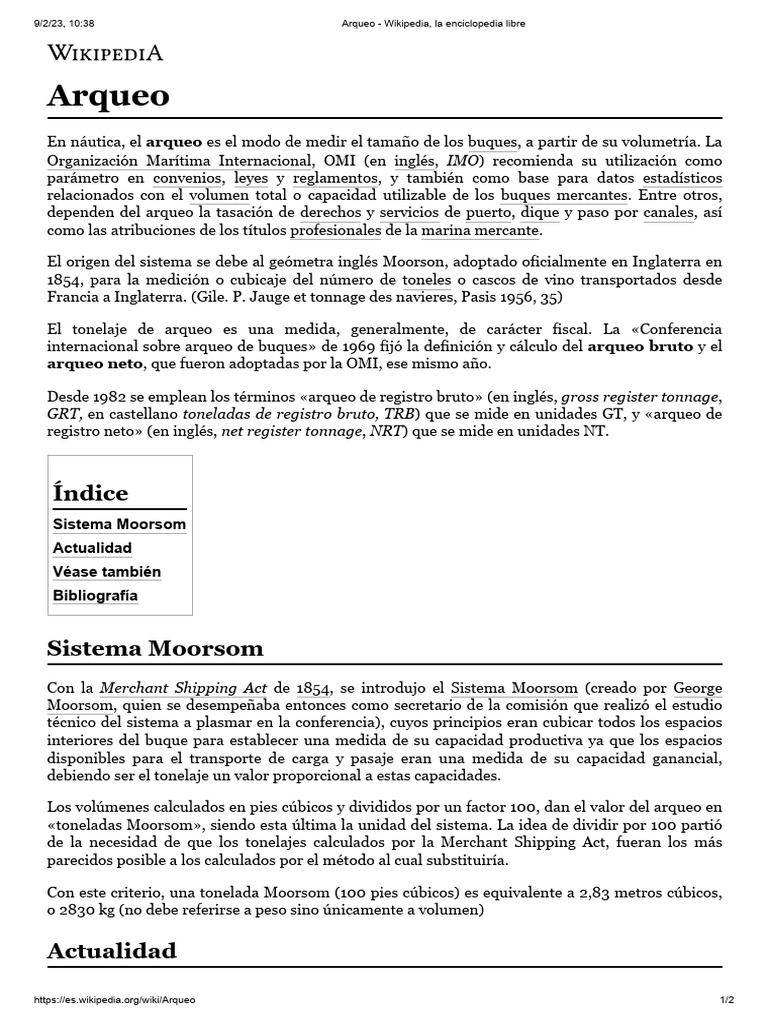 9/2/23, 10:38 Arqueo - Wikipedia, la enciclopedia libre

WIKIPEDIA

Arqueo

En náutica, el arqueo es el modo de medir el tamaño de los buques, a partir de su volumetría. La Organización Marítima Internacional, OMI (en inglés, IMO) recomienda su utilización como parámetro en convenios, leyes y reglamentos, y también como base para datos estadísticos relacionados con el volumen total o capacidad utilizable de los buques mercantes. Entre otros, dependen del arqueo la tasación de derechos y servicios de puerto, dique y paso por canales, así como las atribuciones de los títulos profesionales de la marina mercante.

El origen del sistema se debe al geómetra inglés Moorson, adoptado oficialmente en Inglaterra en 1854, para la medición o cubicaje del número de toneles o cascos de vino transportados desde Francia a Inglaterra. (Gile. P. Jauge et tonnage des navieres, Pasis 1956, 35)

El tonelaje de arqueo es una medida, generalmente, de carácter fiscal. La «Conferencia internacional sobre arqueo de buques» de 1969 fijó la definición y cálculo del arqueo bruto y el arqueo neto, que fueron adoptadas por la OMI, ese mismo año.

Desde 1982 se emplean los términos «arqueo de registro bruto» (en inglés, gross register tonnage, GRT, en castellano toneladas de registro bruto, TRB) que se mide en unidades GT, y «arqueo de registro neto» (en inglés, net register tonnage, NRT) que se mide en unidades NT.

Índice
Sistema Moorsom
Actualidad
Véase también
Bibliografía

Sistema Moorsom

Con la Merchant Shipping Act de 1854, se introdujo el Sistema Moorsom (creado por George Moorsom, quien se desempeñaba entonces como secretario de la comisión que realizó el estudio técnico del sistema a plasmar en la conferencia), cuyos principios eran cubicar todos los espacios interiores del buque para establecer una medida de su capacidad productiva ya que los espacios disponibles para el transporte de carga y pasaje eran una medida de su capacidad ganancial, debiendo ser el tonelaje un valor proporcional a estas capacidades.

Los volúmenes calculados en pies cúbicos y divididos por un factor 100, dan el valor del arqueo en «toneladas Moorsom», siendo esta última la unidad del sistema. La idea de dividir por 100 partió de la necesidad de que los tonelajes calculados por la Merchant Shipping Act, fueran los más parecidos posible a los calculados por el método al cual substituiría.

Con este criterio, una tonelada Moorsom (100 pies cúbicos) es equivalente a 2,83 metros cúbicos, o 2830 kg (no debe referirse a peso sino únicamente a volumen)

Actualidad

https://es.wikipedia.org/wiki/Arqueo 1/2